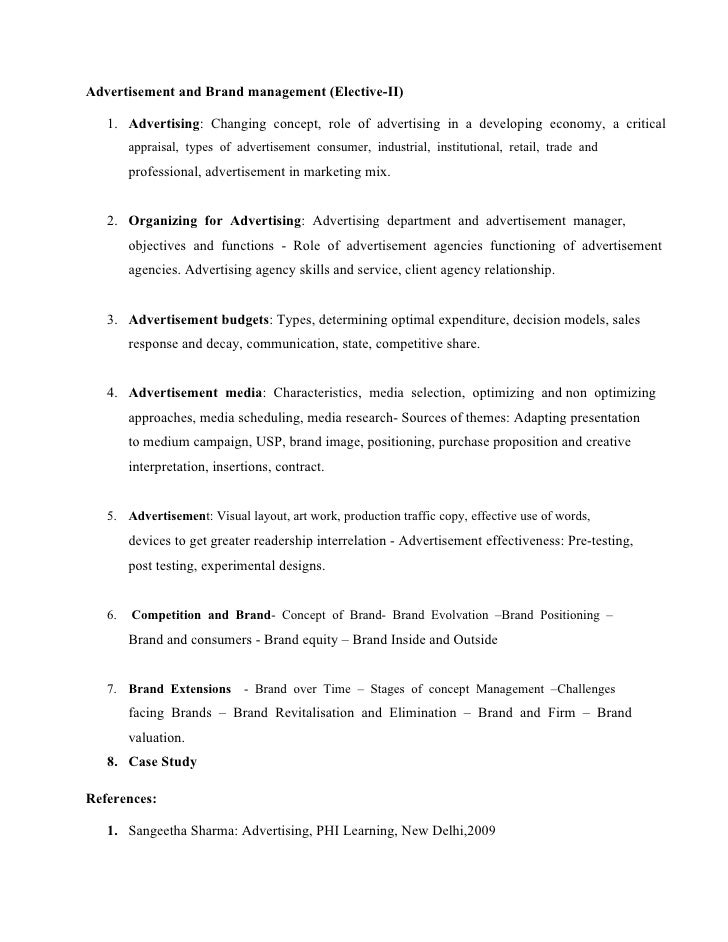 Advertisement and Brand management (Elective-II)

1. Advertising: Changing concept, role of advertising in a developing economy, a critical appraisal, types of advertisement consumer, industrial, institutional, retail, trade and professional, advertisement in marketing mix.

2. Organizing for Advertising: Advertising department and advertisement manager, objectives and functions - Role of advertisement agencies functioning of advertisement agencies. Advertising agency skills and service, client agency relationship.

3. Advertisement budgets: Types, determining optimal expenditure, decision models, sales response and decay, communication, state, competitive share.

4. Advertisement media: Characteristics, media selection, optimizing and non optimizing approaches, media scheduling, media research- Sources of themes: Adapting presentation to medium campaign, USP, brand image, positioning, purchase proposition and creative interpretation, insertions, contract.

5. Advertisement: Visual layout, art work, production traffic copy, effective use of words, devices to get greater readership interrelation - Advertisement effectiveness: Pre-testing, post testing, experimental designs.

6. Competition and Brand- Concept of Brand- Brand Evolvation –Brand Positioning – Brand and consumers - Brand equity – Brand Inside and Outside

7. Brand Extensions - Brand over Time – Stages of concept Management –Challenges facing Brands – Brand Revitalisation and Elimination – Brand and Firm – Brand valuation.

8. Case Study

References:

1. Sangeetha Sharma: Advertising, PHI Learning, New Delhi,2009